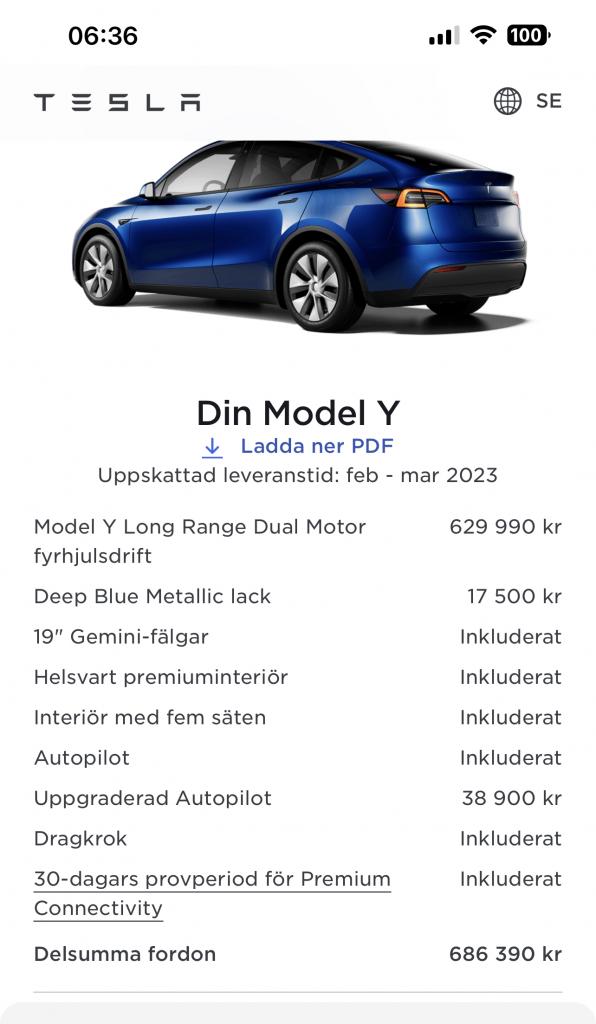 06:36 100

TESLA SE

Din Model Y

Ladda ner PDF

Uppskattad leveranstid: feb - mar 2023

| | |
|---|---|
| Model Y Long Range Dual Motor fyrhjulsdrift | 629 990 kr |
| Deep Blue Metallic lack | 17 500 kr |
| 19" Gemini-fälgar | Inkluderat |
| Helsvart premiuminteriör | Inkluderat |
| Interiör med fem säten | Inkluderat |
| Autopilot | Inkluderat |
| Uppgraderad Autopilot | 38 900 kr |
| Dragkrok | Inkluderat |
| 30-dagars provperiod för Premium Connectivity | Inkluderat |
| Delsumma fordon | 686 390 kr |